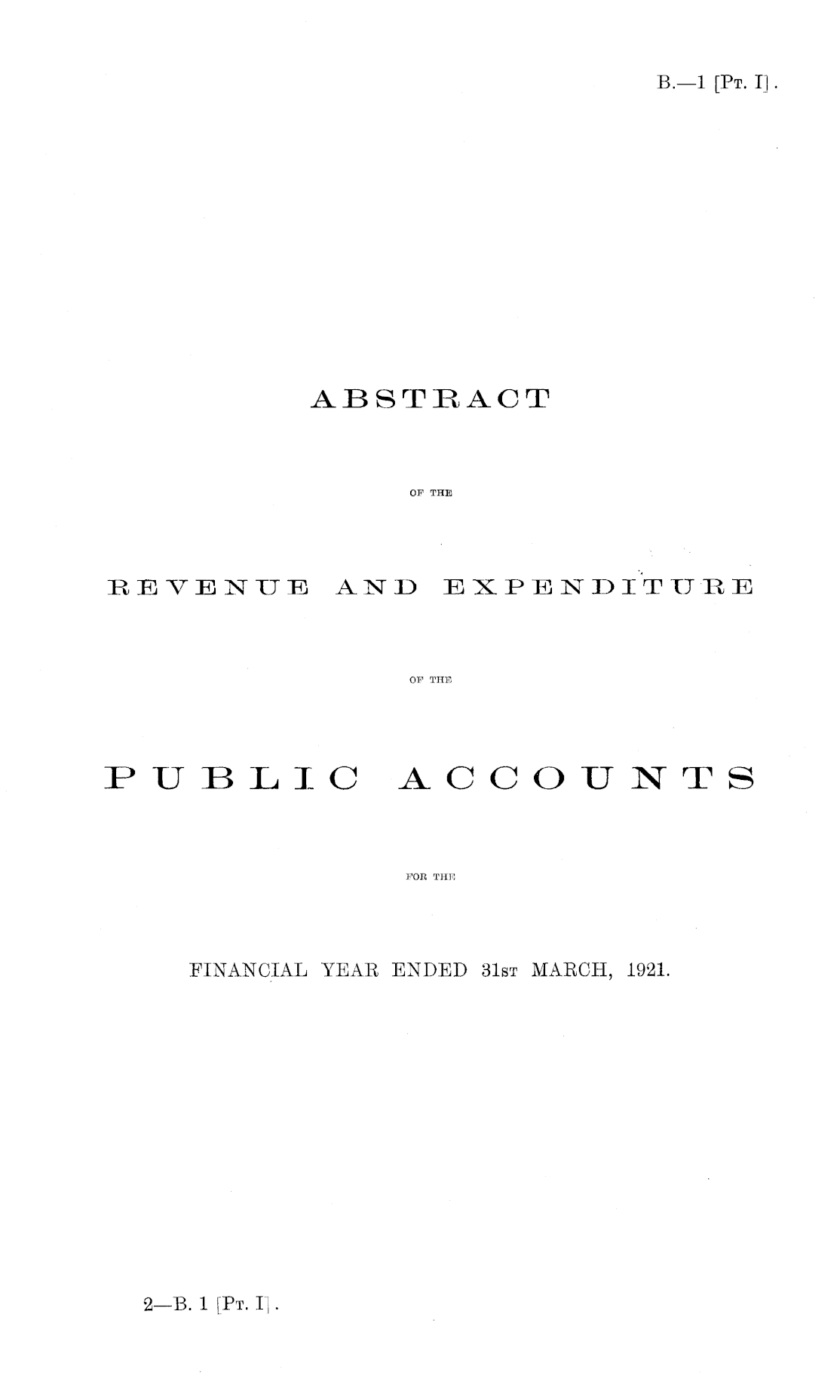 B.—1 [Pt. I].

ABSTRACT

OF THE

REVENUE AND EXPENDITURE

OF THE

PUBLIC ACCOUNTS

FOR THE

FINANCIAL YEAR ENDED 31st MARCH, 1921.

2—B. 1 [Pt. I].